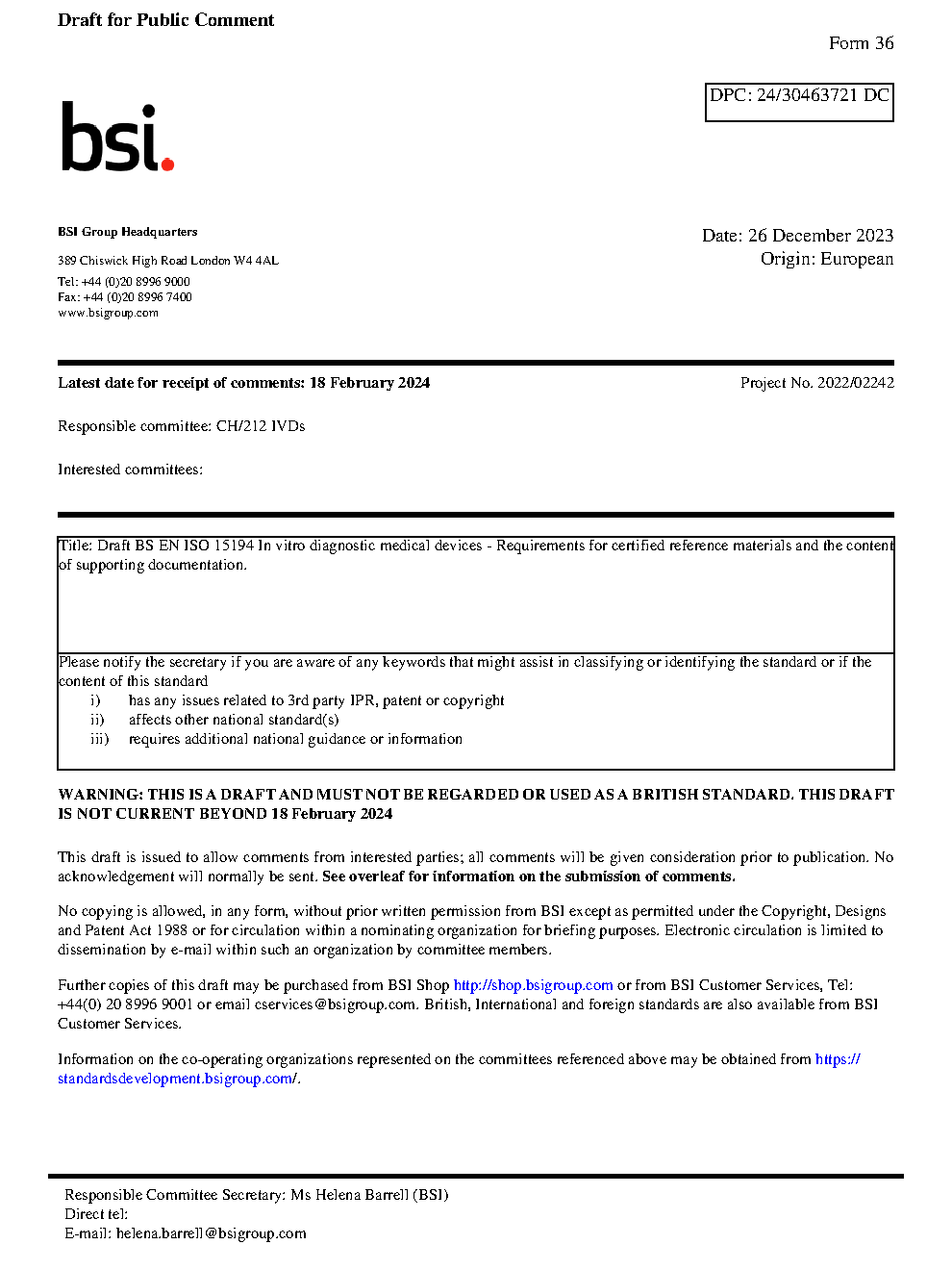 Draft for Public Comment

Form 36

DPC: 24/30463721 DC

bsi.

BSI Group Headquarters

389 Chiswick High Road London W4 4AL

Tel: +44 (0)20 8996 9000
Fax: +44 (0)20 8996 7400
www.bsigroup.com

Date: 26 December 2023
Origin: European

Latest date for receipt of comments: 18 February 2024

Project No. 2022/02242

Responsible committee: CH/212 IVDs

Interested committees:

Title: Draft BS EN ISO 15194 In vitro diagnostic medical devices - Requirements for certified reference materials and the content of supporting documentation.

Please notify the secretary if you are aware of any keywords that might assist in classifying or identifying the standard or if the content of this standard
i) has any issues related to 3rd party IPR, patent or copyright
ii) affects other national standard(s)
iii) requires additional national guidance or information

WARNING: THIS IS A DRAFT AND MUST NOT BE REGARDED OR USED AS A BRITISH STANDARD. THIS DRAFT IS NOT CURRENT BEYOND 18 February 2024

This draft is issued to allow comments from interested parties; all comments will be given consideration prior to publication. No acknowledgement will normally be sent. See overleaf for information on the submission of comments.

No copying is allowed, in any form, without prior written permission from BSI except as permitted under the Copyright, Designs and Patent Act 1988 or for circulation within a nominating organization for briefing purposes. Electronic circulation is limited to dissemination by e-mail within such an organization by committee members.

Further copies of this draft may be purchased from BSI Shop http://shop.bsigroup.com or from BSI Customer Services, Tel: +44(0) 20 8996 9001 or email cservices@bsigroup.com. British, International and foreign standards are also available from BSI Customer Services.

Information on the co-operating organizations represented on the committees referenced above may be obtained from https://standardsdevelopment.bsigroup.com/.

Responsible Committee Secretary: Ms Helena Barrell (BSI)
Direct tel:
E-mail: helena.barrell@bsigroup.com